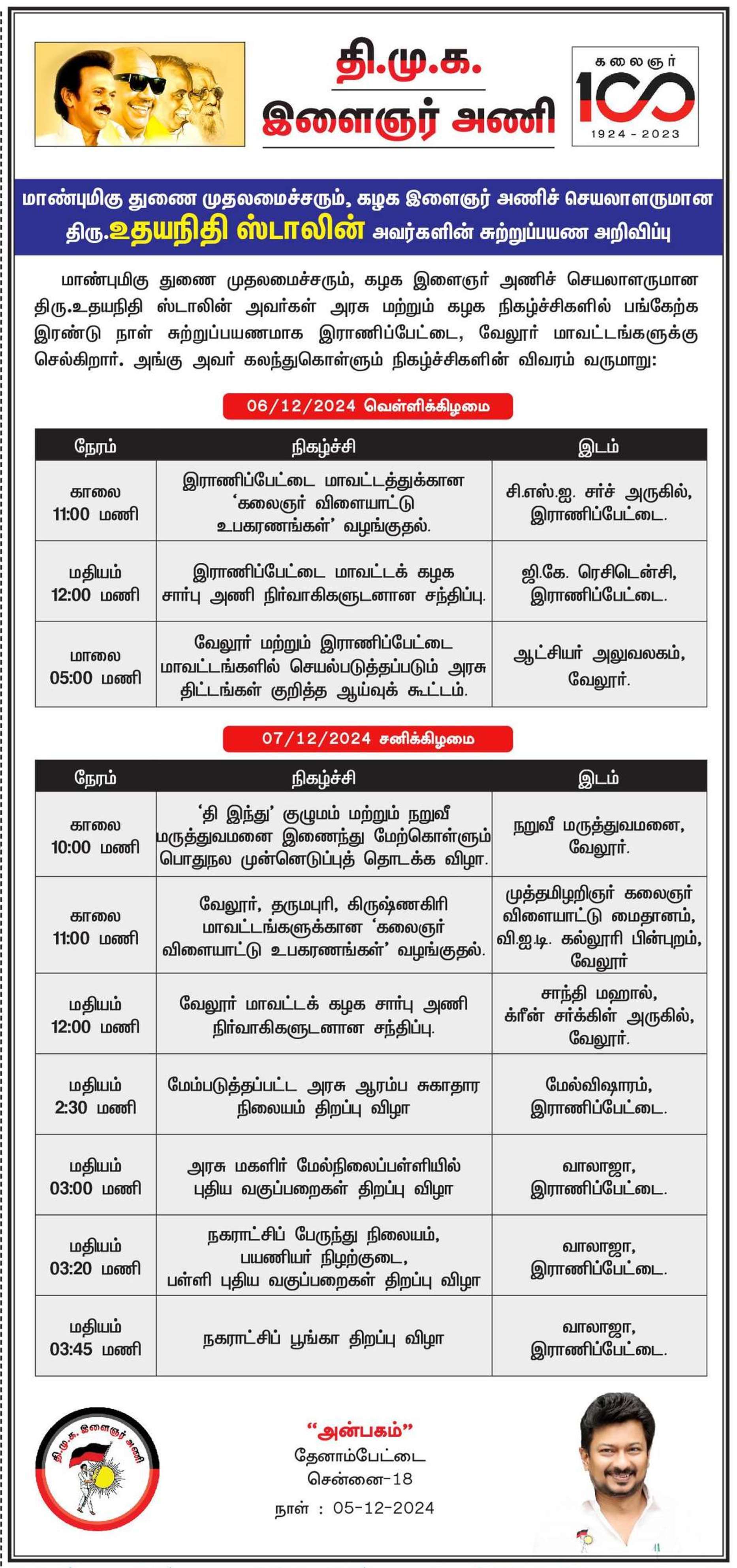 தி.மு.க.
இளைஞர் அணி

கலைஞர் 100
1924 - 2023

மாண்புமிகு துணை முதலமைச்சரும், கழக இளைஞர் அணிச் செயலாளருமான
திரு.உதயநிதி ஸ்டாலின் அவர்களின் சுற்றுப்பயண அறிவிப்பு

மாண்புமிகு துணை முதலமைச்சரும், கழக இளைஞர் அணிச் செயலாளருமான திரு.உதயநிதி ஸ்டாலின் அவர்கள் அரசு மற்றும் கழக நிகழ்ச்சிகளில் பங்கேற்க இரண்டு நாள் சுற்றுப்பயணமாக இராணிப்பேட்டை, வேலூர் மாவட்டங்களுக்கு செல்கிறார். அங்கு அவர் கலந்துகொள்ளும் நிகழ்ச்சிகளின் விவரம் வருமாறு:

06/12/2024 வெள்ளிக்கிழமை

| நேரம் | நிகழ்ச்சி | இடம் |
|---|---|---|
| காலை 11:00 மணி | இராணிப்பேட்டை மாவட்டத்துக்கான 'கலைஞர் விளையாட்டு உபகரணங்கள்' வழங்குதல். | சி.எஸ்.ஐ. சர்ச் அருகில், இராணிப்பேட்டை. |
| மதியம் 12:00 மணி | இராணிப்பேட்டை மாவட்டக் கழக சார்பு அணி நிர்வாகிகளுடனான சந்திப்பு. | ஜி.கே. ரெசிடென்சி, இராணிப்பேட்டை. |
| மாலை 05:00 மணி | வேலூர் மற்றும் இராணிப்பேட்டை மாவட்டங்களில் செயல்படுத்தப்படும் அரசு திட்டங்கள் குறித்த ஆய்வுக் கூட்டம். | ஆட்சியர் அலுவலகம், வேலூர். |

07/12/2024 சனிக்கிழமை

| நேரம் | நிகழ்ச்சி | இடம் |
|---|---|---|
| காலை 10:00 மணி | 'தி இந்து' குழுமம் மற்றும் நறுவீ மருத்துவமனை இணைந்து மேற்கொள்ளும் பொதுநல முன்னெடுப்புத் தொடக்க விழா. | நறுவீ மருத்துவமனை, வேலூர். |
| காலை 11:00 மணி | வேலூர், தருமபுரி, கிருஷ்ணகிரி மாவட்டங்களுக்கான 'கலைஞர் விளையாட்டு உபகரணங்கள்' வழங்குதல். | முத்தமிழறிஞர் கலைஞர் விளையாட்டு மைதானம், வி.ஐ.டி. கல்லூரி பின்புறம், வேலூர் |
| மதியம் 12:00 மணி | வேலூர் மாவட்டக் கழக சார்பு அணி நிர்வாகிகளுடனான சந்திப்பு. | சாந்தி மஹால், க்ரீன் சர்க்கிள் அருகில், வேலூர். |
| மதியம் 2:30 மணி | மேம்படுத்தப்பட்ட அரசு ஆரம்ப சுகாதார நிலையம் திறப்பு விழா | மேல்விஷாரம், இராணிப்பேட்டை. |
| மதியம் 03:00 மணி | அரசு மகளிர் மேல்நிலைப்பள்ளியில் புதிய வகுப்பறைகள் திறப்பு விழா | வாலாஜா, இராணிப்பேட்டை. |
| மதியம் 03:20 மணி | நகராட்சிப் பேருந்து நிலையம், பயணியர் நிழற்குடை, பள்ளி புதிய வகுப்பறைகள் திறப்பு விழா | வாலாஜா, இராணிப்பேட்டை. |
| மதியம் 03:45 மணி | நகராட்சிப் பூங்கா திறப்பு விழா | வாலாஜா, இராணிப்பேட்டை. |

தி.மு.க. இளைஞர் அணி

"அன்பகம்"
தேனாம்பேட்டை
சென்னை-18
நாள் : 05-12-2024